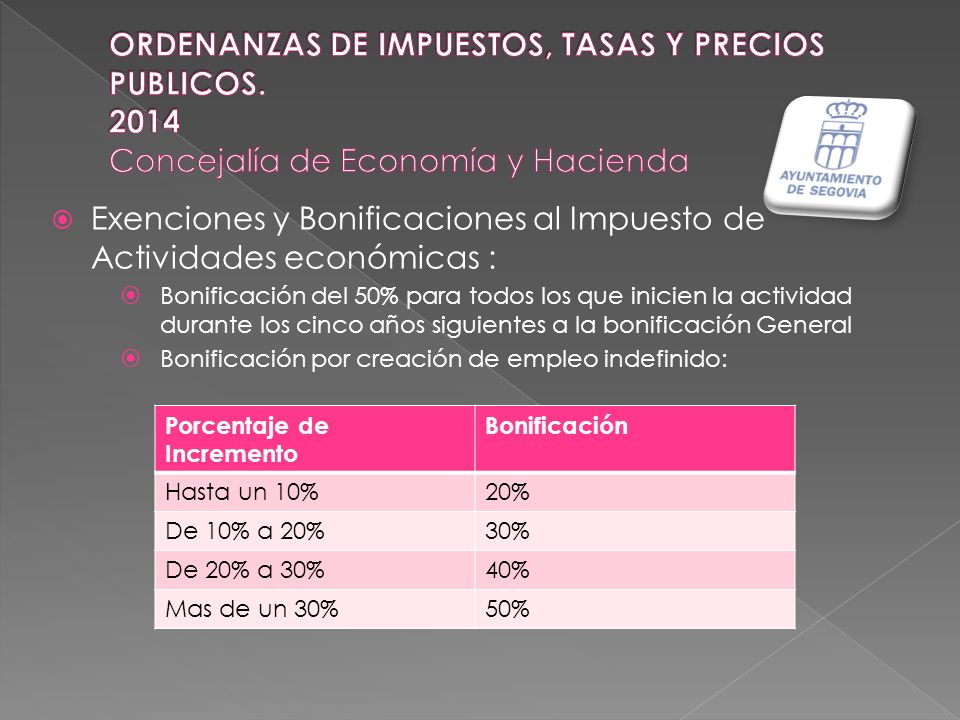 ORDENANZAS DE IMPUESTOS, TASAS Y PRECIOS PUBLICOS.
2014
Concejalía de Economía y Hacienda

AYUNTAMIENTO DE SEGOVIA

Exenciones y Bonificaciones al Impuesto de Actividades económicas :

Bonificación del 50% para todos los que inicien la actividad durante los cinco años siguientes a la bonificación General

Bonificación por creación de empleo indefinido:

| Porcentaje de Incremento | Bonificación |
|---|---|
| Hasta un 10% | 20% |
| De 10% a 20% | 30% |
| De 20% a 30% | 40% |
| Mas de un 30% | 50% |